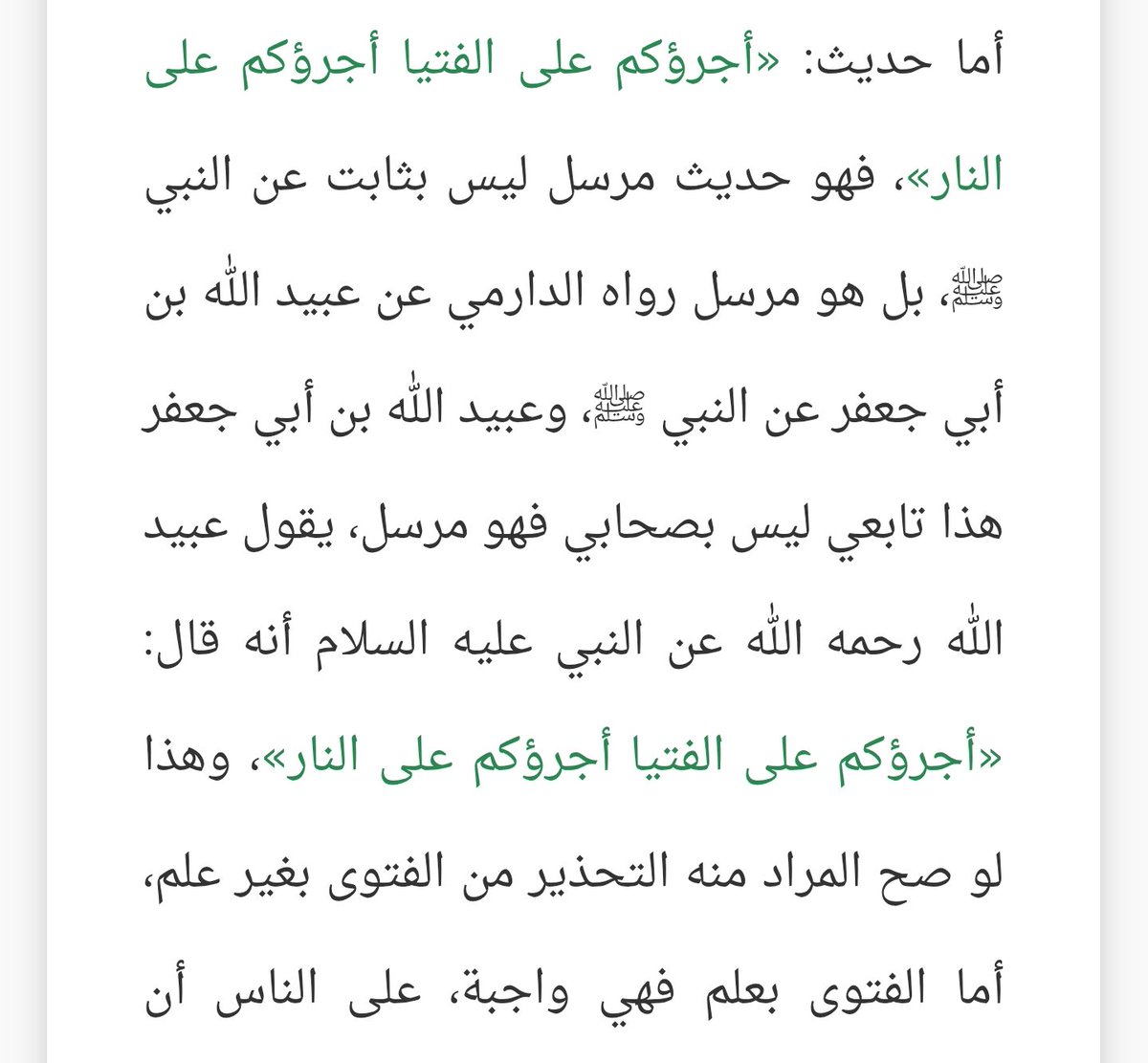 أما حديث: «أجرؤكم على الفتيا أجرؤكم على النار»، فهو حديث مرسل ليس بثابت عن النبي ﷺ، بل هو مرسل رواه الدارمي عن عبيد الله بن أبي جعفر عن النبي ﷺ، وعبيد الله بن أبي جعفر هذا تابعي ليس بصحابي فهو مرسل، يقول عبيد الله رحمه الله عن النبي عليه السلام أنه قال: «أجرؤكم على الفتيا أجرؤكم على النار»، وهذا لو صح المراد منه التحذير من الفتوى بغير علم، أما الفتوى بعلم فهي واجبة، على الناس أن